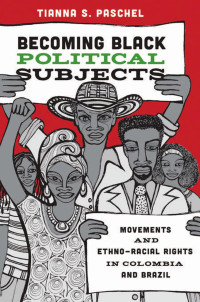 TIANNA S. PASCHEL

BECOMING BLACK POLITICAL SUBJECTS

MOVEMENTS AND ETHNO-RACIAL RIGHTS IN COLOMBIA AND BRAZIL